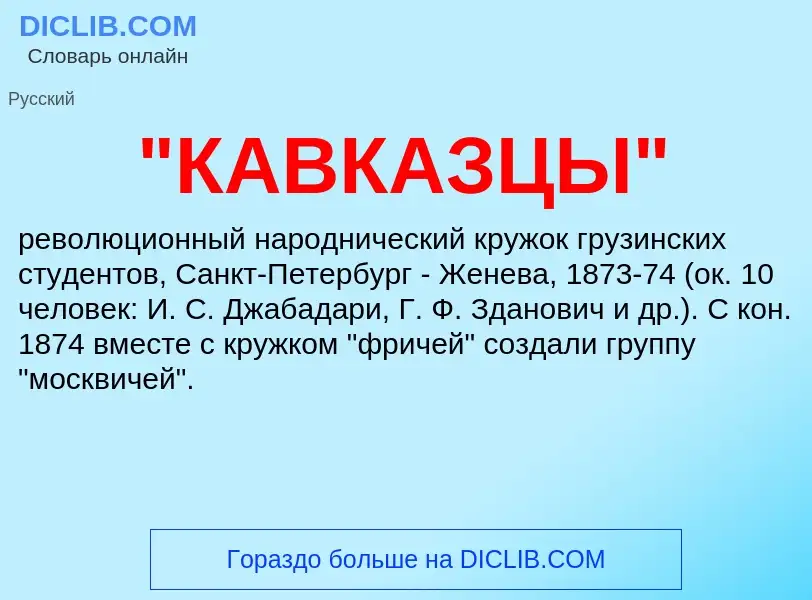 DICLIB.COM
Словарь онлайн

Русский

"КАВКАЗЦЫ"

революционный народнический кружок грузинских студентов, Санкт-Петербург - Женева, 1873-74 (ок. 10 человек: И. С. Джабадари, Г. Ф. Зданович и др.). С кон. 1874 вместе с кружком "фричей" создали группу "москвичей".

Гораздо больше на DICLIB.COM